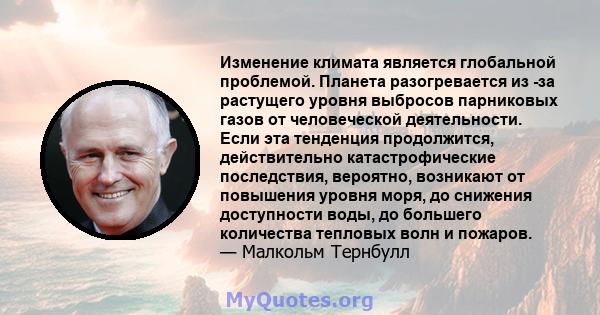 Изменение климата является глобальной проблемой. Планета разогревается из -за растущего уровня выбросов парниковых газов от человеческой деятельности. Если эта тенденция продолжится, действительно катастрофические последствия, вероятно, возникают от повышения уровня моря, до снижения доступности воды, до большего количества тепловых волн и пожаров.
— Малкольм Тернбулл

MyQuotes.org